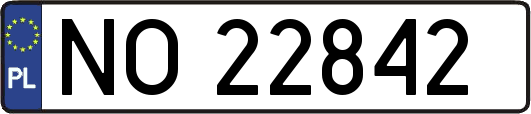 PL
NO 22842